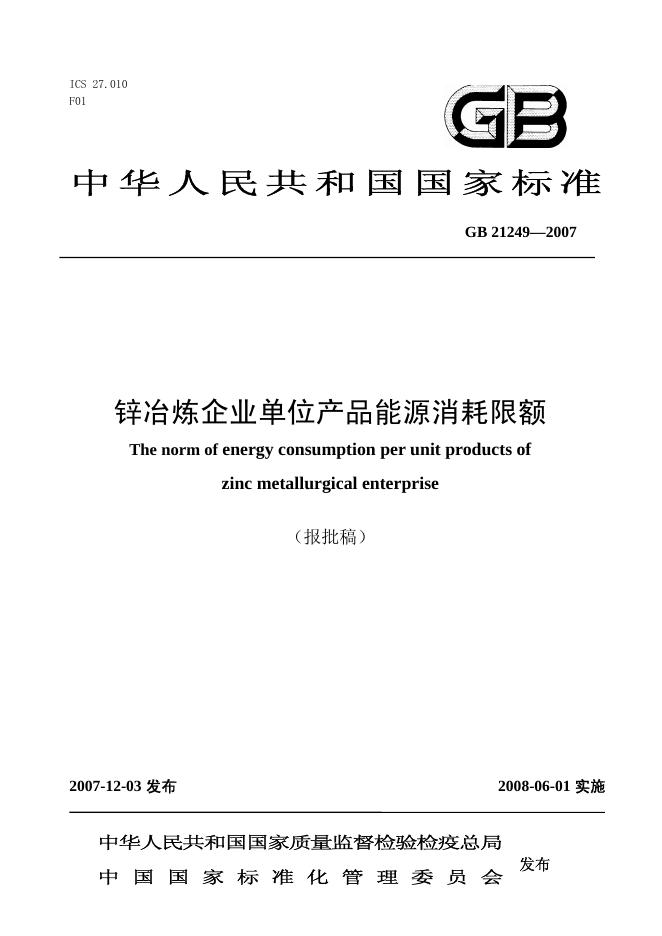 ICS 27.010
F01

GB

中华人民共和国国家标准

GB 21249—2007

锌冶炼企业单位产品能源消耗限额

The norm of energy consumption per unit products of zinc metallurgical enterprise

（报批稿）

2007-12-03发布

2008-06-01实施

中华人民共和国国家质量监督检验检疫总局
中国国家标准化管理委员会

发布